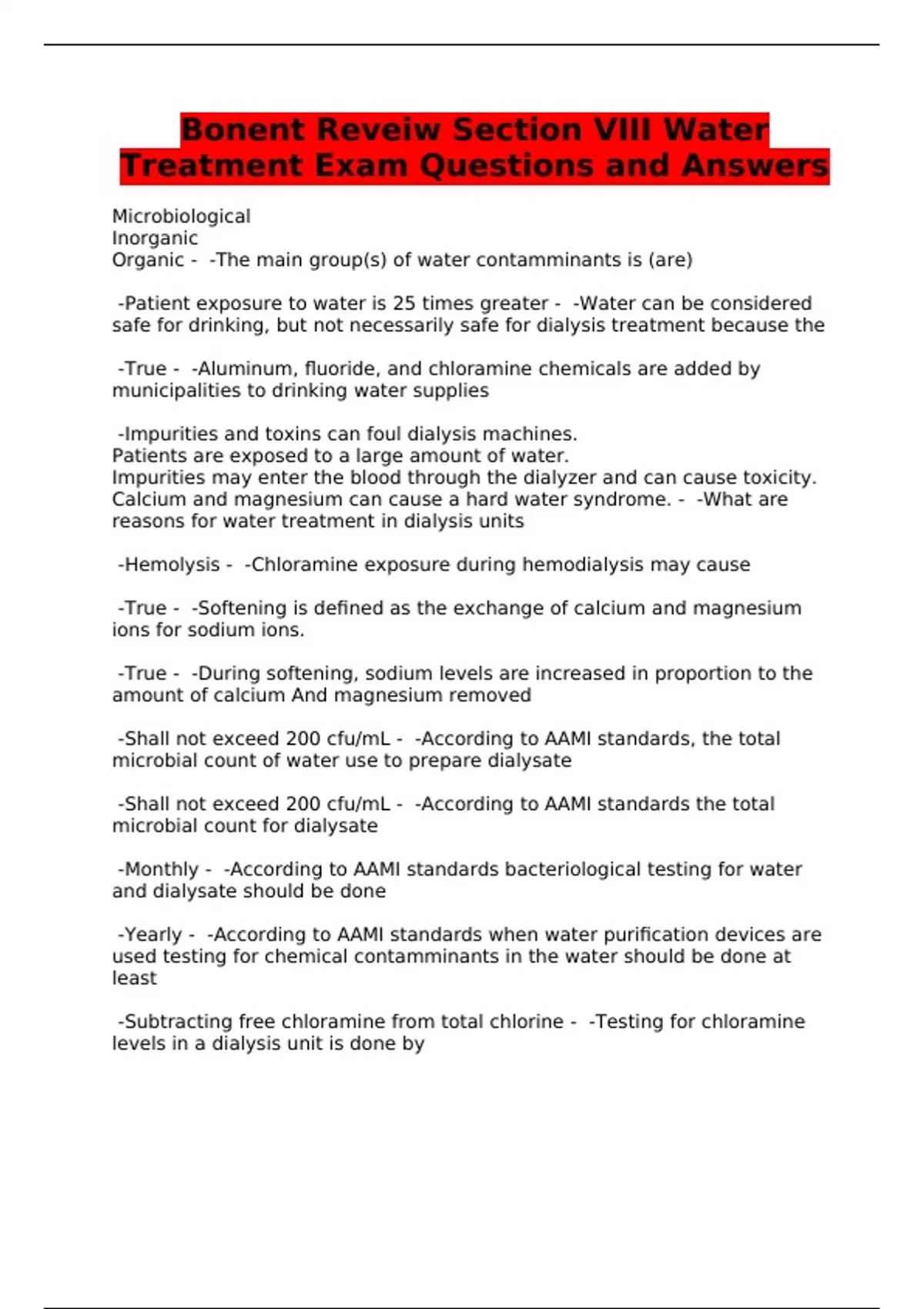 Bonent Reveiw Section VIII Water Treatment Exam Questions and Answers

Microbiological
Inorganic
Organic - -The main group(s) of water contamminants is (are)

-Patient exposure to water is 25 times greater - -Water can be considered safe for drinking, but not necessarily safe for dialysis treatment because the

-True - -Aluminum, fluoride, and chloramine chemicals are added by municipalities to drinking water supplies

-Impurities and toxins can foul dialysis machines.
Patients are exposed to a large amount of water.
Impurities may enter the blood through the dialyzer and can cause toxicity.
Calcium and magnesium can cause a hard water syndrome. - -What are reasons for water treatment in dialysis units

-Hemolysis - -Chloramine exposure during hemodialysis may cause

-True - -Softening is defined as the exchange of calcium and magnesium ions for sodium ions.

-True - -During softening, sodium levels are increased in proportion to the amount of calcium And magnesium removed

-Shall not exceed 200 cfu/mL - -According to AAMI standards, the total microbial count of water use to prepare dialysate

-Shall not exceed 200 cfu/mL - -According to AAMI standards the total microbial count for dialysate

-Monthly - -According to AAMI standards bacteriological testing for water and dialysate should be done

-Yearly - -According to AAMI standards when water purification devices are used testing for chemical contamminants in the water should be done at least

-Subtracting free chloramine from total chlorine - -Testing for chloramine levels in a dialysis unit is done by